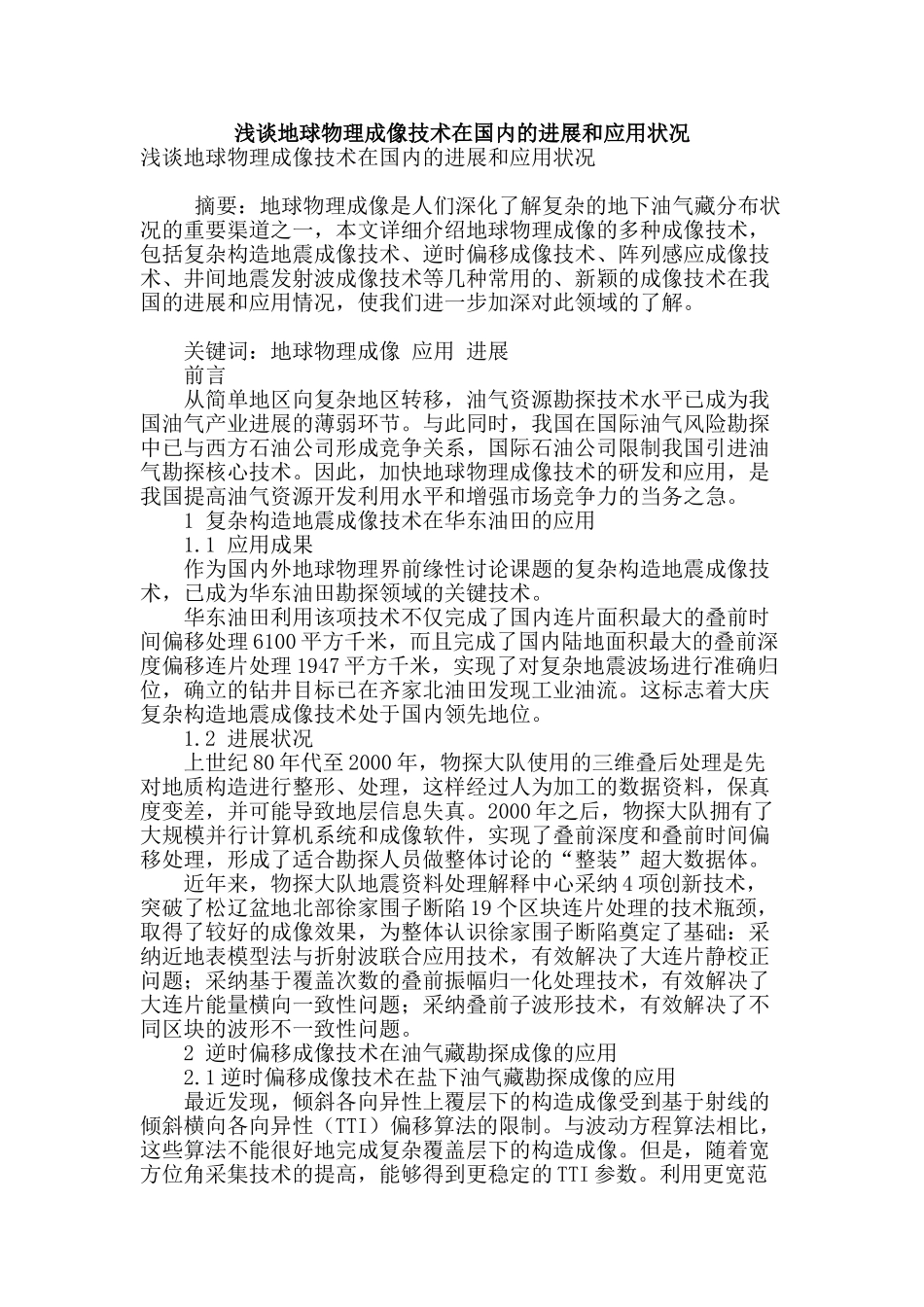 浅谈地球物理成像技术在国内的进展和应用状况

浅谈地球物理成像技术在国内的进展和应用状况

摘要：地球物理成像是人们深化了解复杂的地下油气藏分布状况的重要渠道之一，本文详细介绍地球物理成像的多种成像技术，包括复杂构造地震成像技术、逆时偏移成像技术、阵列感应成像技术、井间地震发射波成像技术等几种常用的、新颖的成像技术在我国的进展和应用情况，使我们进一步加深对此领域的了解。

关键词：地球物理成像 应用 进展

前言

从简单地区向复杂地区转移，油气资源勘探技术水平已成为我国油气产业进展的薄弱环节。与此同时，我国在国际油气风险勘探中已与西方石油公司形成竞争关系，国际石油公司限制我国引进油气勘探核心技术。因此，加快地球物理成像技术的研发和应用，是我国提高油气资源开发利用水平和增强市场竞争力的当务之急。

1 复杂构造地震成像技术在华东油田的应用

1.1 应用成果

作为国内外地球物理界前缘性讨论课题的复杂构造地震成像技术，已成为华东油田勘探领域的关键技术。

华东油田利用该项技术不仅完成了国内连片面积最大的叠前时间偏移处理6100平方千米，而且完成了国内陆地面积最大的叠前深度偏移连片处理1947平方千米，实现了对复杂地震波场进行准确归位，确立的钻井目标已在齐家北油田发现工业油流。这标志着大庆复杂构造地震成像技术处于国内领先地位。

1.2 进展状况

上世纪80年代至2000年，物探大队使用的三维叠后处理是先对地质构造进行整形、处理，这样经过人为加工的数据资料，保真度变差，并可能导致地层信息失真。2000年之后，物探大队拥有了大规模并行计算机系统和成像软件，实现了叠前深度和叠前时间偏移处理，形成了适合勘探人员做整体讨论的“整装”超大数据体。

近年来，物探大队地震资料处理解释中心采纳4项创新技术，突破了松辽盆地北部徐家围子断陷19个区块连片处理的技术瓶颈，取得了较好的成像效果，为整体认识徐家围子断陷奠定了基础：采纳近地表模型法与折射波联合应用技术，有效解决了大连片静校正问题；采纳基于覆盖次数的叠前振幅归一化处理技术，有效解决了大连片能量横向一致性问题；采纳叠前子波形技术，有效解决了不同区块的波形不一致性问题。

2 逆时偏移成像技术在油气藏勘探成像的应用

2.1逆时偏移成像技术在盐下油气藏勘探成像的应用

最近发现，倾斜各向异性上覆层下的构造成像受到基于射线的倾斜横向各向异性（TTI）偏移算法的限制。与波动方程算法相比，这些算法不能很好地完成复杂覆盖层下的构造成像。但是，随着宽方位角采集技术的提高，能够得到更稳定的TTI参数。利用更宽范